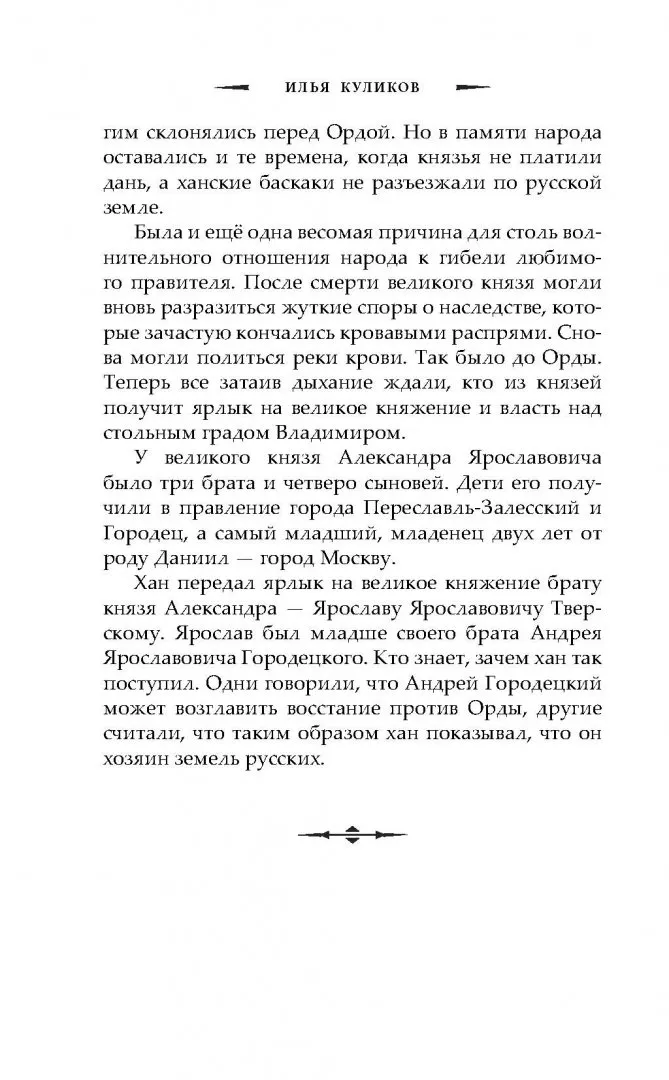 ИЛЬЯ КУЛИКОВ

гим склонялись перед Ордой. Но в памяти народа оставались и те времена, когда князья не платили дань, а ханские баскаки не разъезжали по русской земле.

Была и ещё одна весомая причина для столь волнительного отношения народа к гибели любимого правителя. После смерти великого князя могли вновь разразиться жуткие споры о наследстве, которые зачастую кончались кровавыми распрями. Снова могли политься реки крови. Так было до Орды. Теперь все затаив дыхание ждали, кто из князей получит ярлык на великое княжение и власть над стольным градом Владимиром.

У великого князя Александра Ярославовича было три брата и четверо сыновей. Дети его получили в правление города Переславль-Залесский и Городец, а самый младший, младенец двух лет от роду Даниил — город Москву.

Хан передал ярлык на великое княжение брату князя Александра — Ярославу Ярославовичу Тверскому. Ярослав был младше своего брата Андрея Ярославовича Городецкого. Кто знает, зачем хан так поступил. Одни говорили, что Андрей Городецкий может возглавить восстание против Орды, другие считали, что таким образом хан показывал, что он хозяин земель русских.